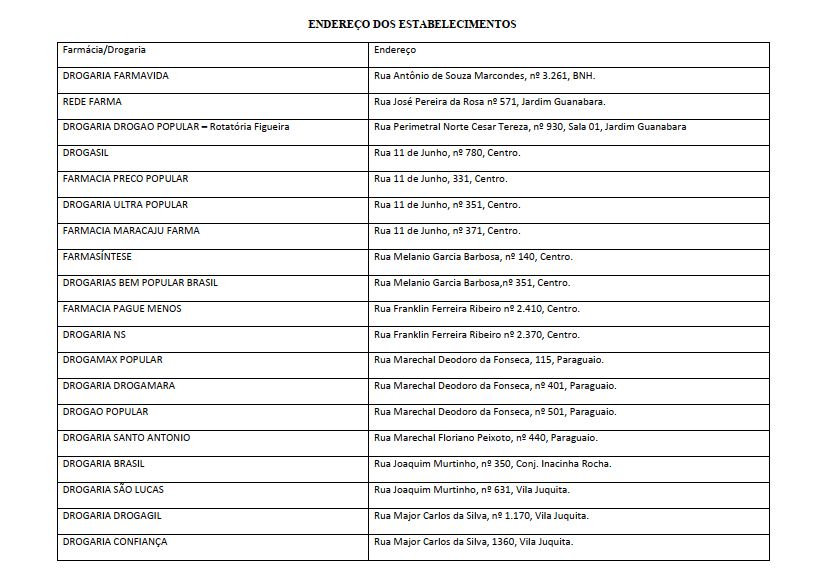 ENDEREÇO DOS ESTABELECIMENTOS

| Farmácia/Drogaria | Endereço |
|---|---|
| DROGARIA FARMAVIDA | Rua Antônio de Souza Marcondes, nº 3.261, BNH. |
| REDE FARMA | Rua José Pereira da Rosa nº 571, Jardim Guanabara. |
| DROGARIA DROGAO POPULAR – Rotatória Figueira | Rua Perimetral Norte Cesar Tereza, nº 930, Sala 01, Jardim Guanabara |
| DROGASIL | Rua 11 de Junho, nº 780, Centro. |
| FARMACIA PRECO POPULAR | Rua 11 de Junho, 331, Centro. |
| DROGARIA ULTRA POPULAR | Rua 11 de Junho, nº 351, Centro. |
| FARMACIA MARACAJU FARMA | Rua 11 de Junho, nº 371, Centro. |
| FARMASÍNTESE | Rua Melanio Garcia Barbosa, nº 140, Centro. |
| DROGARIAS BEM POPULAR BRASIL | Rua Melanio Garcia Barbosa,nº 351, Centro. |
| FARMACIA PAGUE MENOS | Rua Franklin Ferreira Ribeiro nº 2.410, Centro. |
| DROGARIA NS | Rua Franklin Ferreira Ribeiro nº 2.370, Centro. |
| DROGAMAX POPULAR | Rua Marechal Deodoro da Fonseca, 115, Paraguaio. |
| DROGARIA DROGAMARA | Rua Marechal Deodoro da Fonseca, nº 401, Paraguaio. |
| DROGAO POPULAR | Rua Marechal Deodoro da Fonseca, nº 501, Paraguaio. |
| DROGARIA SANTO ANTONIO | Rua Marechal Floriano Peixoto, nº 440, Paraguaio. |
| DROGARIA BRASIL | Rua Joaquim Murtinho, nº 350, Conj. Inacinha Rocha. |
| DROGARIA SÃO LUCAS | Rua Joaquim Murtinho, nº 631, Vila Juquita. |
| DROGARIA DROGAGIL | Rua Major Carlos da Silva, nº 1.170, Vila Juquita. |
| DROGARIA CONFIANÇA | Rua Major Carlos da Silva, 1360, Vila Juquita. |